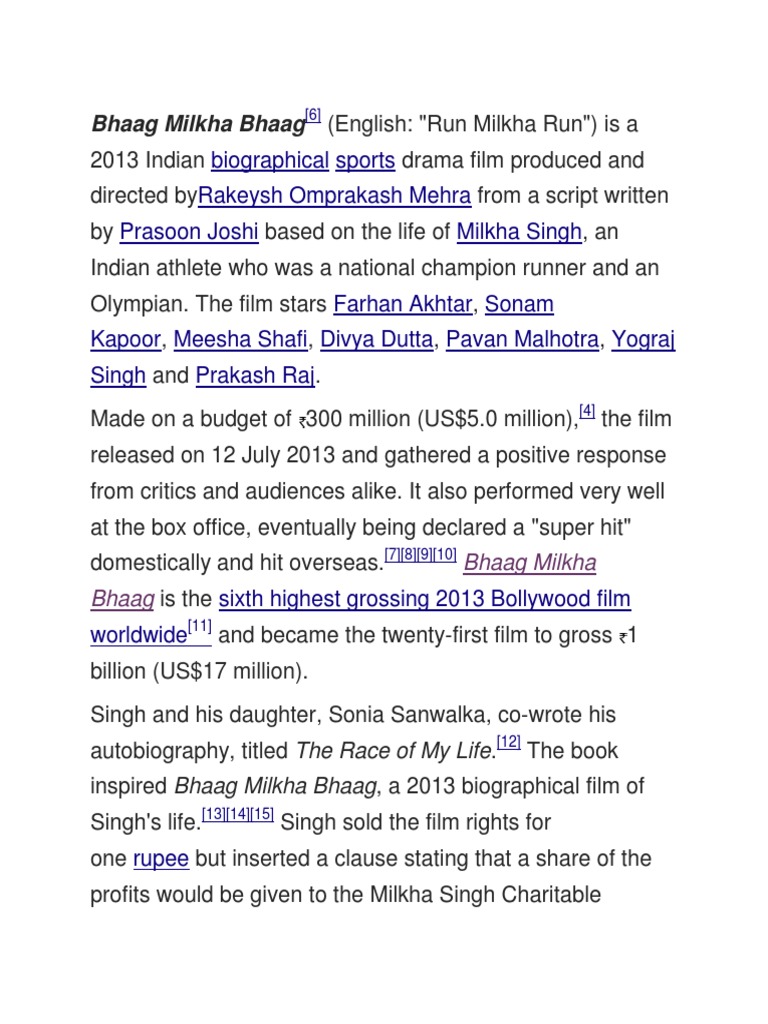 Bhaag Milkha Bhaag[6] (English: "Run Milkha Run") is a 2013 Indian biographical sports drama film produced and directed byRakeysh Omprakash Mehra from a script written by Prasoon Joshi based on the life of Milkha Singh, an Indian athlete who was a national champion runner and an Olympian. The film stars Farhan Akhtar, Sonam Kapoor, Meesha Shafi, Divya Dutta, Pavan Malhotra, Yograj Singh and Prakash Raj.

Made on a budget of ₹300 million (US$5.0 million),[4] the film released on 12 July 2013 and gathered a positive response from critics and audiences alike. It also performed very well at the box office, eventually being declared a "super hit" domestically and hit overseas.[7][8][9][10] Bhaag Milkha Bhaag is the sixth highest grossing 2013 Bollywood film worldwide[11] and became the twenty-first film to gross ₹1 billion (US$17 million).

Singh and his daughter, Sonia Sanwalka, co-wrote his autobiography, titled The Race of My Life.[12] The book inspired Bhaag Milkha Bhaag, a 2013 biographical film of Singh's life.[13][14][15] Singh sold the film rights for one rupee but inserted a clause stating that a share of the profits would be given to the Milkha Singh Charitable